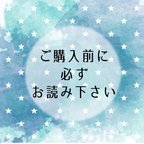 ご購入前に
必ず
お読み下さい